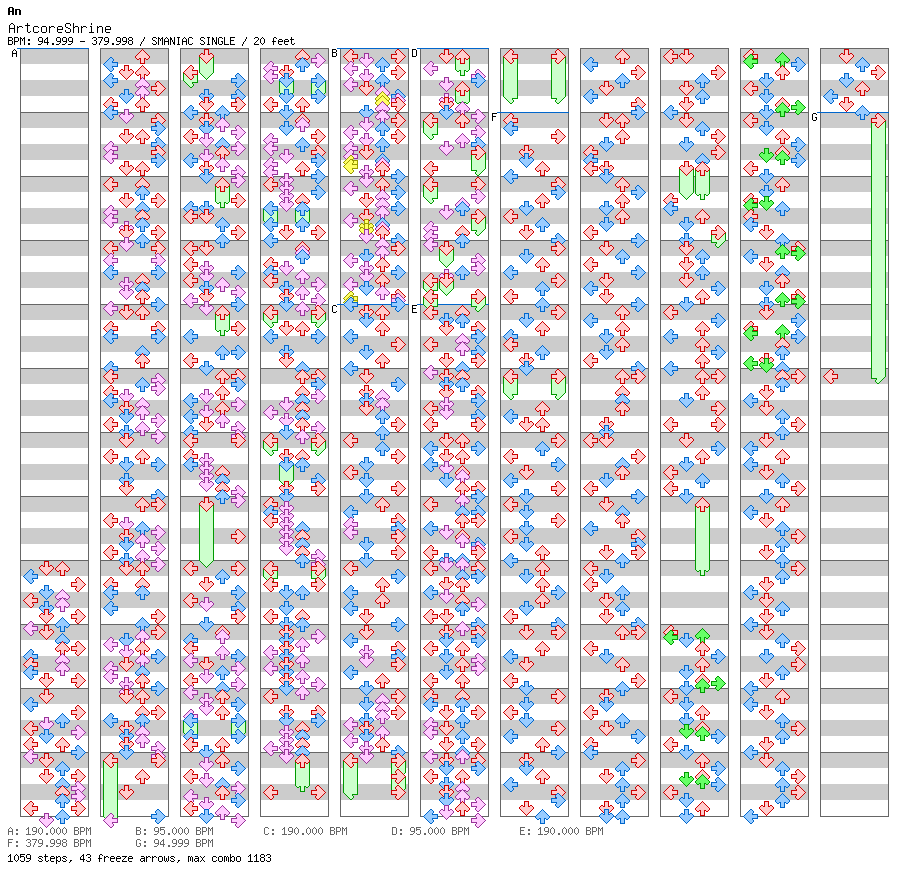 An
ArtcoreShrine
BPM: 94.999 - 379.998 / SMANIAC SINGLE / 20 feet

A B C D E F G

A: 190.000 BPM B: 95.000 BPM C: 190.000 BPM D: 95.000 BPM E: 190.000 BPM
F: 379.998 BPM G: 94.999 BPM
1059 steps, 43 freeze arrows, max combo 1183